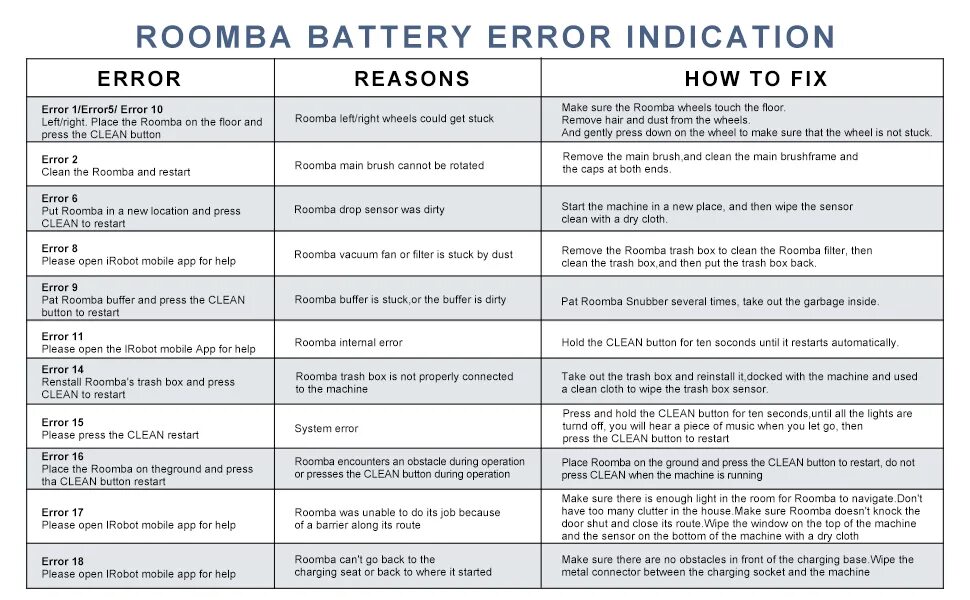 ROOMBA BATTERY ERROR INDICATION

| ERROR | REASONS | HOW TO FIX |
|---|---|---|
| Error 1/Error5/ Error 10 Left/right. Place the Roomba on the floor and press the CLEAN button | Roomba left/right wheels could get stuck | Make sure the Roomba wheels touch the floor. Remove hair and dust from the wheels. And gently press down on the wheel to make sure that the wheel is not stuck. |
| Error 2 Clean the Roomba and restart | Roomba main brush cannot be rotated | Remove the main brush,and clean the main brushframe and the caps at both ends. |
| Error 6 Put Roomba in a new location and press CLEAN to restart | Roomba drop sensor was dirty | Start the machine in a new place, and then wipe the sensor clean with a dry cloth. |
| Error 8 Please open iRobot mobile app for help | Roomba vacuum fan or filter is stuck by dust | Remove the Roomba trash box to clean the Roomba filter, then clean the trash box,and then put the trash box back. |
| Error 9 Pat Roomba buffer and press the CLEAN button to restart | Roomba buffer is stuck,or the buffer is dirty | Pat Roomba Snubber several times, take out the garbage inside. |
| Error 11 Please open the IRobot mobile App for help | Roomba internal error | Hold the CLEAN button for ten soconds until it restarts automatically. |
| Error 14 Renstall Roomba's trash box and press CLEAN to restart | Roomba trash box is not properly connected to the machine | Take out the trash box and reinstall it,docked with the machine and used a clean cloth to wipe the trash box sensor. |
| Error 15 Please press the CLEAN restart | System error | Press and hold the CLEAN button for ten seconds,until all the lights are turnd off, you will hear a piece of music when you let go, then press the CLEAN button to restart |
| Error 16 Place the Roomba on theground and press tha CLEAN button restart | Roomba encounters an obstacle during operation or presses the CLEAN button during operation | Place Roomba on the ground and press the CLEAN button to restart, do not press CLEAN when the machine is running |
| Error 17 Please open IRobot mobile app for help | Roomba was unable to do its job because of a barrier along its route | Make sure there is enough light in the room for Roomba to navigate.Don't have too many clutter in the house.Make sure Roomba doesn't knock the door shut and close its route.Wipe the window on the top of the machine and the sensor on the bottom of the machine with a dry cloth |
| Error 18 Please open IRobot mobile app for help | Roomba can't go back to the charging seat or back to where it started | Make sure there are no obstacles in front of the charging base.Wipe the metal connector between the charging socket and the machine |